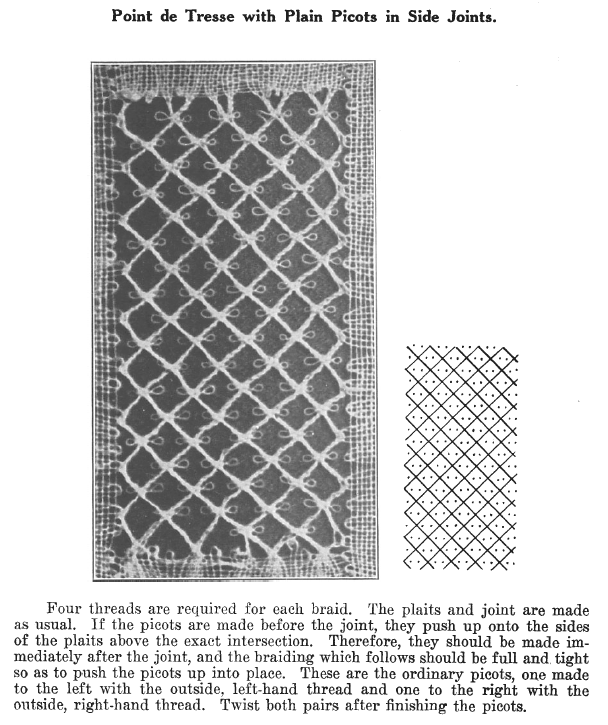 Point de Tresse with Plain Picots in Side Joints.

Four threads are required for each braid. The plaits and joint are made as usual. If the picots are made before the joint, they push up onto the sides of the plaits above the exact intersection. Therefore, they should be made immediately after the joint, and the braiding which follows should be full and tight so as to push the picots up into place. These are the ordinary picots, one made to the left with the outside, left-hand thread and one to the right with the outside, right-hand thread. Twist both pairs after finishing the picots.